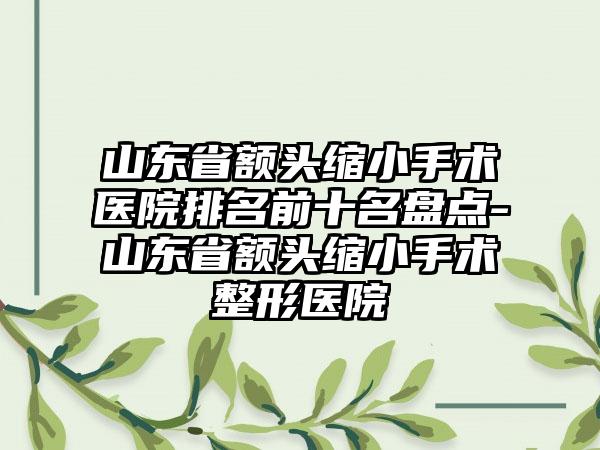 山东省额头缩小手术医院排名前十名盘点-山东省额头缩小手术整形医院